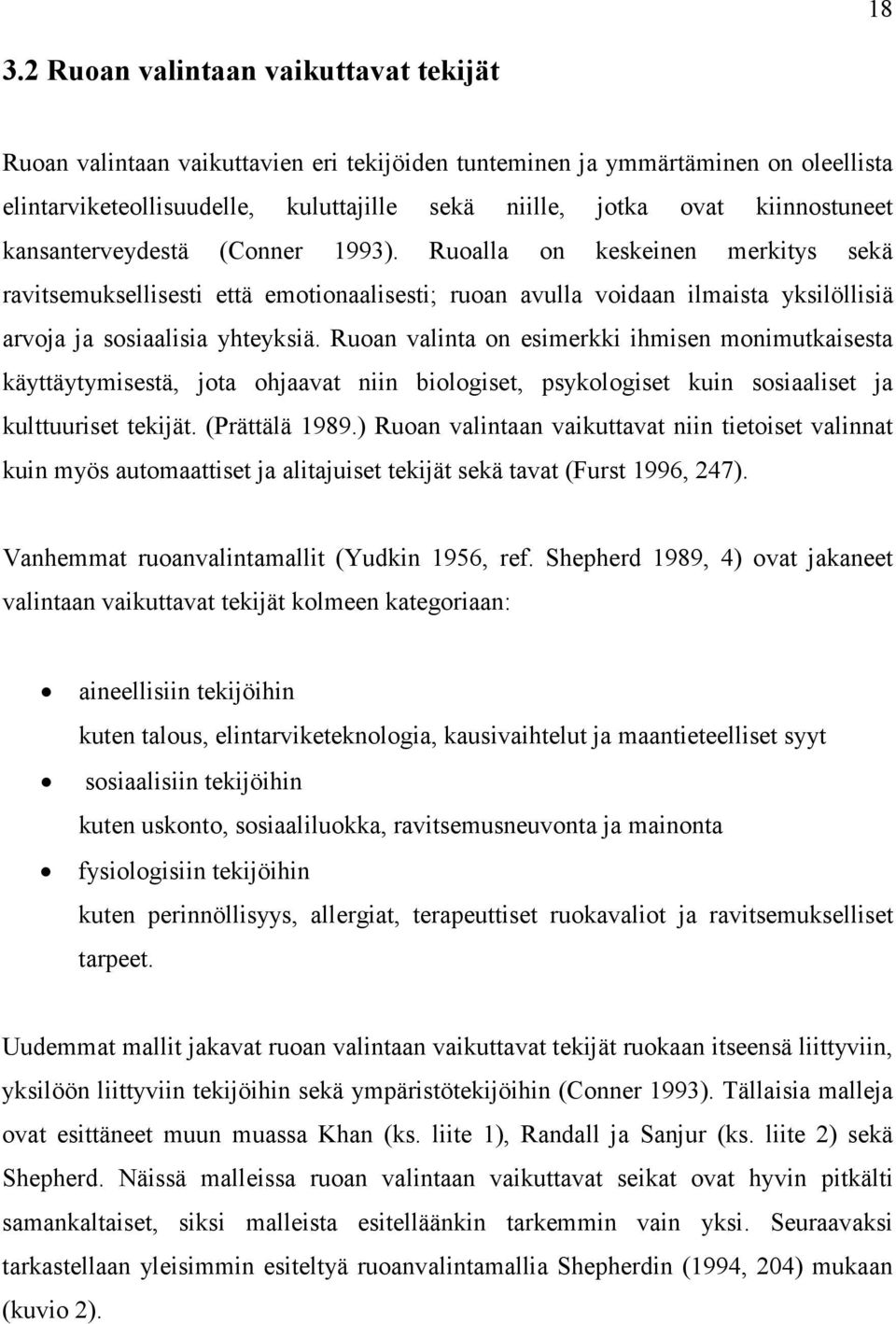 18

3.2 Ruoan valintaan vaikuttavat tekijät

Ruoan valintaan vaikuttavien eri tekijöiden tunteminen ja ymmärtäminen on oleellista elintarviketeollisuudelle, kuluttajille sekä niille, jotka ovat kiinnostuneet kansanterveydestä (Conner 1993). Ruoalla on keskeinen merkitys sekä ravitsemuksellisesti että emotionaalisesti; ruoan avulla voidaan ilmaista yksilöllisiä arvoja ja sosiaalisia yhteyksiä. Ruoan valinta on esimerkki ihmisen monimutkaisesta käyttäytymisestä, jota ohjaavat niin biologiset, psykologiset kuin sosiaaliset ja kulttuuriset tekijät. (Prättälä 1989.) Ruoan valintaan vaikuttavat niin tietoiset valinnat kuin myös automaattiset ja alitajuiset tekijät sekä tavat (Furst 1996, 247).

Vanhemmat ruoanvalintamallit (Yudkin 1956, ref. Shepherd 1989, 4) ovat jakaneet valintaan vaikuttavat tekijät kolmeen kategoriaan:

• aineellisiin tekijöihin
kuten talous, elintarviketeknologia, kausivaihtelut ja maantieteelliset syyt
• sosiaalisiin tekijöihin
kuten uskonto, sosiaaliluokka, ravitsemusneuvonta ja mainonta
• fysiologisiin tekijöihin
kuten perinnöllisyys, allergiat, terapeuttiset ruokavaliot ja ravitsemukselliset tarpeet.

Uudemmat mallit jakavat ruoan valintaan vaikuttavat tekijät ruokaan itseensä liittyviin, yksilöön liittyviin tekijöihin sekä ympäristötekijöihin (Conner 1993). Tällaisia malleja ovat esittäneet muun muassa Khan (ks. liite 1), Randall ja Sanjur (ks. liite 2) sekä Shepherd. Näissä malleissa ruoan valintaan vaikuttavat seikat ovat hyvin pitkälti samankaltaiset, siksi malleista esitelläänkin tarkemmin vain yksi. Seuraavaksi tarkastellaan yleisimmin esiteltyä ruoanvalintamallia Shepherdin (1994, 204) mukaan (kuvio 2).